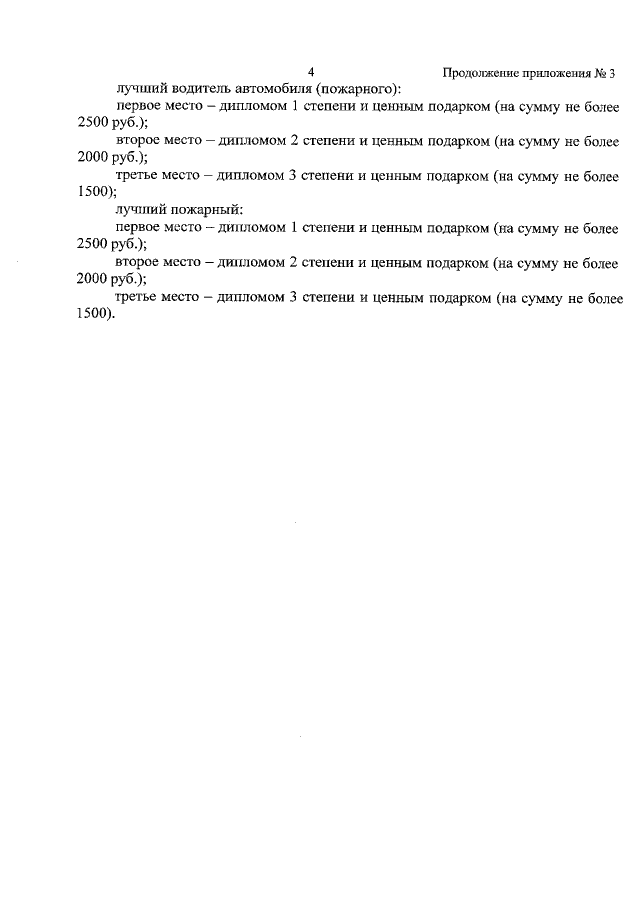 4

Продолжение приложения № 3

лучший водитель автомобиля (пожарного):

первое место – дипломом 1 степени и ценным подарком (на сумму не более 2500 руб.);

второе место – дипломом 2 степени и ценным подарком (на сумму не более 2000 руб.);

третье место – дипломом 3 степени и ценным подарком (на сумму не более 1500);

лучший пожарный:

первое место – дипломом 1 степени и ценным подарком (на сумму не более 2500 руб.);

второе место – дипломом 2 степени и ценным подарком (на сумму не более 2000 руб.);

третье место – дипломом 3 степени и ценным подарком (на сумму не более 1500).